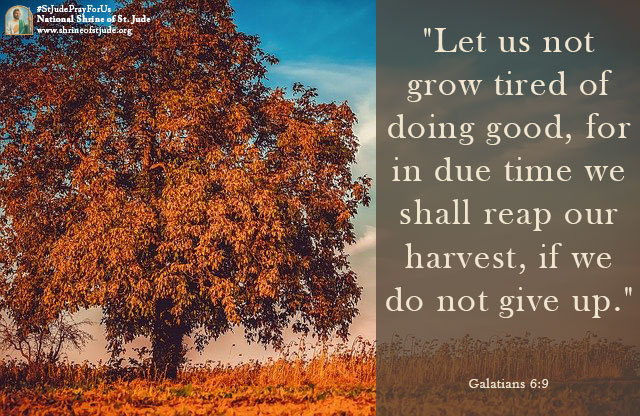 #StJudePrayForUs
National Shrine of St. Jude
www.shrineofstjude.org

"Let us not grow tired of doing good, for in due time we shall reap our harvest, if we do not give up."

Galatians 6:9